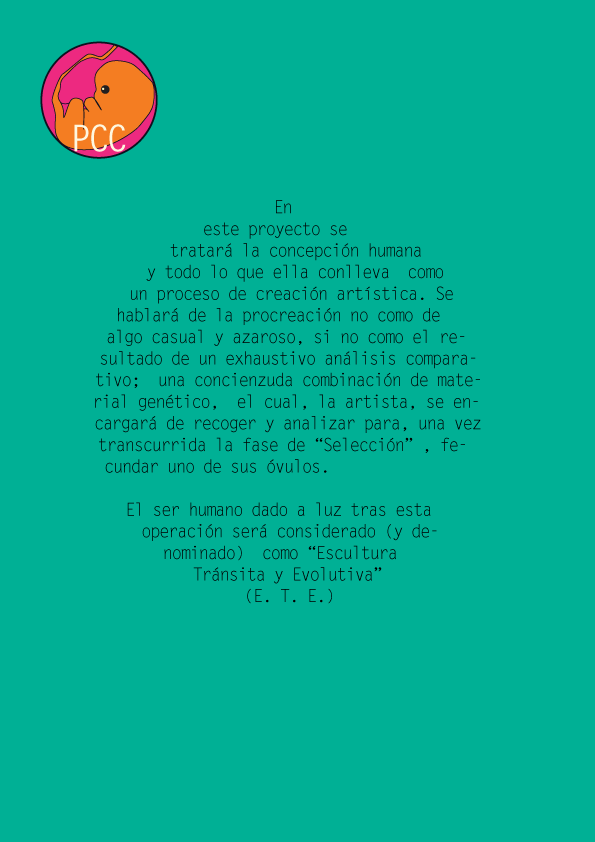 PCC

En este proyecto se tratará la concepción humana y todo lo que ella conlleva como un proceso de creación artística. Se hablará de la procreación no como de algo casual y azaroso, si no como el resultado de un exhaustivo análisis comparativo; una concienzuda combinación de material genético, el cual, la artista, se encargará de recoger y analizar para, una vez transcurrida la fase de "Selección" , fecundar uno de sus óvulos.

El ser humano dado a luz tras esta operación será considerado (y denominado) como "Escultura Tránsita y Evolutiva" (E. T. E.)